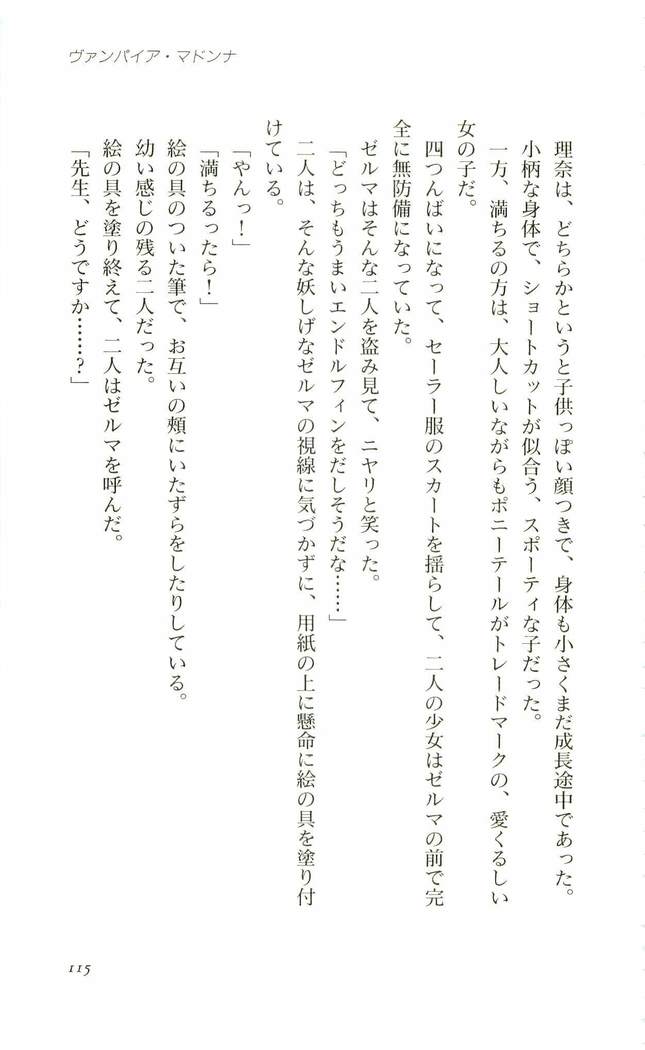 ヴァンパイア・マドンナ

理奈は、どちらかというと子供っぽい顔つきで、身体も小さくまだ成長途中であった。小柄な身体で、ショートカットが似合う、スポーティな子だった。

一方、満ちるの方は、大人しいながらもポニーテールがトレードマークの、愛くるしい女の子だ。

四つんばいになって、セーラー服のスカートを揺らして、二人の少女はゼルマの前で完全に無防備になっていた。

ゼルマはそんな二人を盗み見て、ニヤリと笑った。

「どっちもうまいエンドルフィンをだしそうだな……」

二人は、そんな妖しげなゼルマの視線に気づかずに、用紙の上に懸命に絵の具を塗り付けている。

「やんっ！」

「満ちるったら！」

絵の具のついた筆で、お互いの頬にいたずらをしたりしている。

幼い感じの残る二人だった。

絵の具を塗り終えて、二人はゼルマを呼んだ。

「先生、どうですか……？」

115